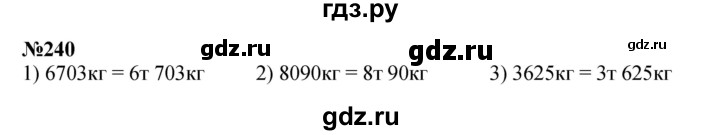 гдз.ру

№240 gdz.ru gdz.ru gdz.ru

1) 6703кг = 6т 703кг 2) 8090кг = 8т 90кг 3) 3625кг = 3т 625кг

gdz.ru